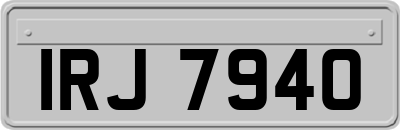 IRJ 7940